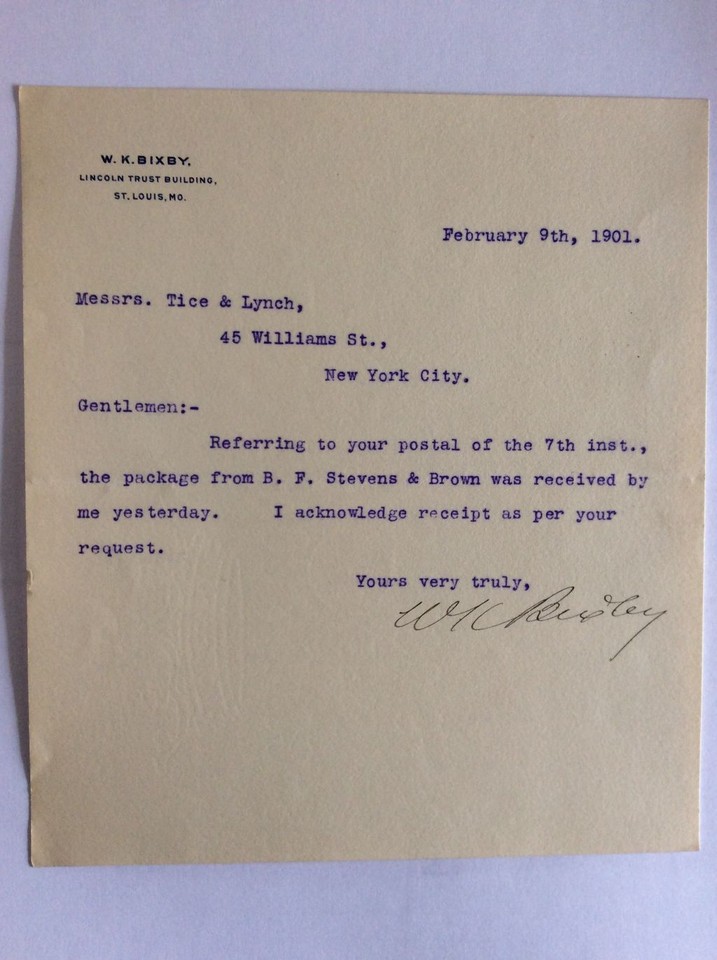 W. K. BIXBY,
LINCOLN TRUST BUILDING,
ST. LOUIS, MO.

February 9th, 1901.

Messrs. Tice & Lynch,
45 Williams St.,
New York City.

Gentlemen:-

Referring to your postal of the 7th inst., the package from B. F. Stevens & Brown was received by me yesterday. I acknowledge receipt as per your request.

Yours very truly,

W K Bixby